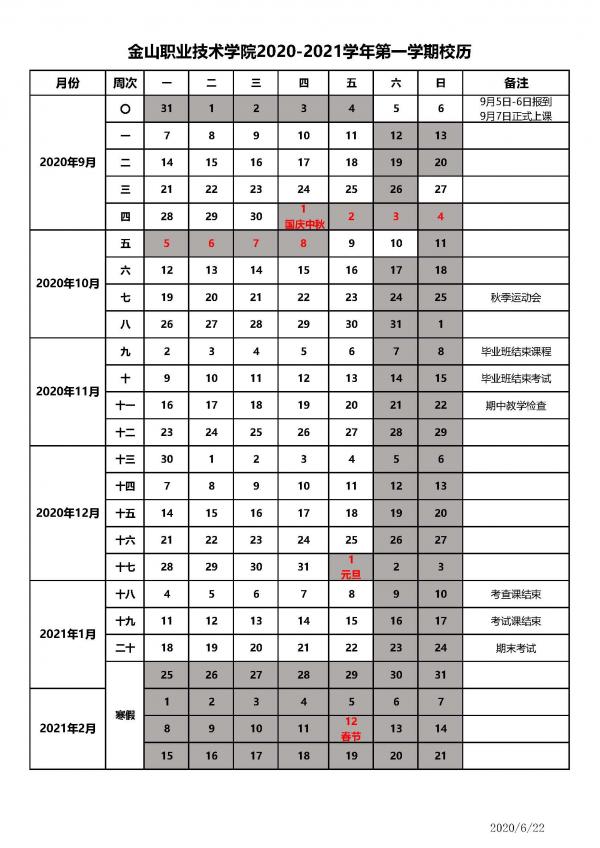 金山职业技术学院2020-2021学年第一学期校历

| 月份 | 周次 | 一 | 二 | 三 | 四 | 五 | 六 | 日 | 备注 |
|---|---|---|---|---|---|---|---|---|---|
| 2020年9月 | 〇 | 31 | 1 | 2 | 3 | 4 | 5 | 6 | 9月5日-6日报到 9月7日正式上课 |
| | 一 | 7 | 8 | 9 | 10 | 11 | 12 | 13 | |
| | 二 | 14 | 15 | 16 | 17 | 18 | 19 | 20 | |
| | 三 | 21 | 22 | 23 | 24 | 25 | 26 | 27 | |
| | 四 | 28 | 29 | 30 | 1 国庆中秋 | 2 | 3 | 4 | |
| 2020年10月 | 五 | 5 | 6 | 7 | 8 | 9 | 10 | 11 | |
| | 六 | 12 | 13 | 14 | 15 | 16 | 17 | 18 | |
| | 七 | 19 | 20 | 21 | 22 | 23 | 24 | 25 | 秋季运动会 |
| | 八 | 26 | 27 | 28 | 29 | 30 | 31 | 1 | |
| 2020年11月 | 九 | 2 | 3 | 4 | 5 | 6 | 7 | 8 | 毕业班结束课程 |
| | 十 | 9 | 10 | 11 | 12 | 13 | 14 | 15 | 毕业班结束考试 |
| | 十一 | 16 | 17 | 18 | 19 | 20 | 21 | 22 | 期中教学检查 |
| | 十二 | 23 | 24 | 25 | 26 | 27 | 28 | 29 | |
| 2020年12月 | 十三 | 30 | 1 | 2 | 3 | 4 | 5 | 6 | |
| | 十四 | 7 | 8 | 9 | 10 | 11 | 12 | 13 | |
| | 十五 | 14 | 15 | 16 | 17 | 18 | 19 | 20 | |
| | 十六 | 21 | 22 | 23 | 24 | 25 | 26 | 27 | |
| | 十七 | 28 | 29 | 30 | 31 | 1 元旦 | 2 | 3 | |
| 2021年1月 | 十八 | 4 | 5 | 6 | 7 | 8 | 9 | 10 | 考查课结束 |
| | 十九 | 11 | 12 | 13 | 14 | 15 | 16 | 17 | 考试课结束 |
| | 二十 | 18 | 19 | 20 | 21 | 22 | 23 | 24 | 期末考试 |
| | 寒假 | 25 | 26 | 27 | 28 | 29 | 30 | 31 | |
| 2021年2月 | | 1 | 2 | 3 | 4 | 5 | 6 | 7 | |
| | | 8 | 9 | 10 | 11 | 12 春节 | 13 | 14 | |
| | | 15 | 16 | 17 | 18 | 19 | 20 | 21 | |

2020/6/22